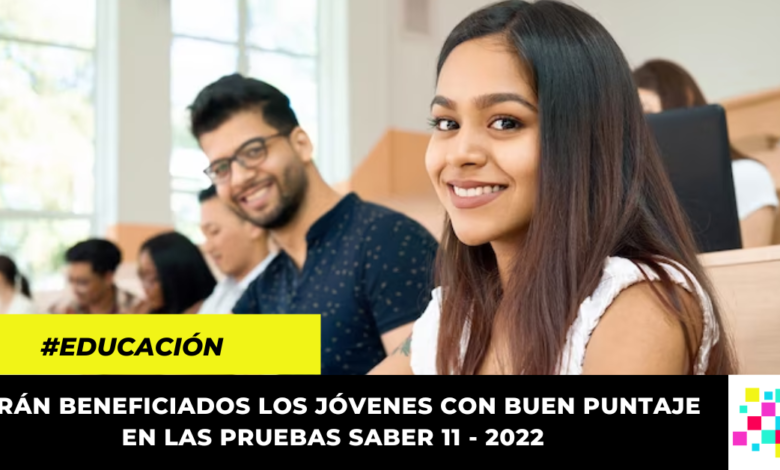 #EDUCACIÓN

RÁN BENEFICIADOS LOS JÓVENES CON BUEN PUNTAJE EN LAS PRUEBAS SABER 11 - 2022